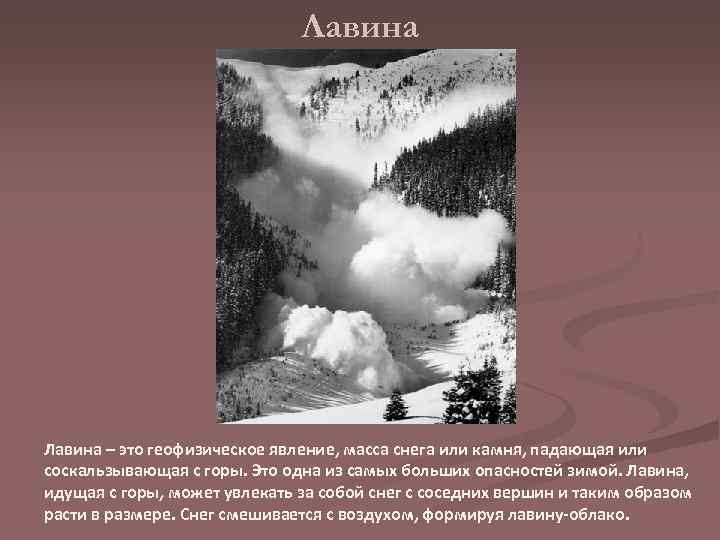 Лавина

Лавина – это геофизическое явление, масса снега или камня, падающая или соскальзывающая с горы. Это одна из самых больших опасностей зимой. Лавина, идущая с горы, может увлекать за собой снег с соседних вершин и таким образом расти в размере. Снег смешивается с воздухом, формируя лавину-облако.